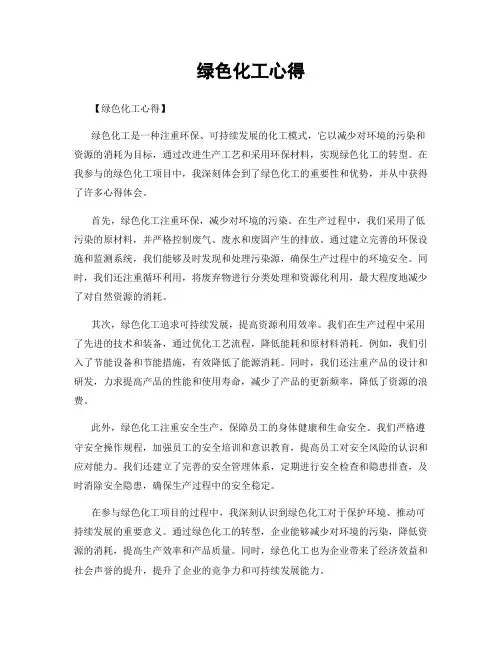 绿色化工心得

【绿色化工心得】

绿色化工是一种注重环保、可持续发展的化工模式，它以减少对环境的污染和资源的消耗为目标，通过改进生产工艺和采用环保材料，实现绿色化工的转型。在我参与的绿色化工项目中，我深刻体会到了绿色化工的重要性和优势，并从中获得了许多心得体会。

首先，绿色化工注重环保，减少对环境的污染。在生产过程中，我们采用了低污染的原材料，并严格控制废气、废水和废固产生的排放。通过建立完善的环保设施和监测系统，我们能够及时发现和处理污染源，确保生产过程中的环境安全。同时，我们还注重循环利用，将废弃物进行分类处理和资源化利用，最大程度地减少了对自然资源的消耗。

其次，绿色化工追求可持续发展，提高资源利用效率。我们在生产过程中采用了先进的技术和装备，通过优化工艺流程，降低能耗和原材料消耗。例如，我们引入了节能设备和节能措施，有效降低了能源消耗。同时，我们还注重产品的设计和研发，力求提高产品的性能和使用寿命，减少了产品的更新频率，降低了资源的浪费。

此外，绿色化工注重安全生产，保障员工的身体健康和生命安全。我们严格遵守安全操作规程，加强员工的安全培训和意识教育，提高员工对安全风险的认识和应对能力。我们还建立了完善的安全管理体系，定期进行安全检查和隐患排查，及时消除安全隐患，确保生产过程中的安全稳定。

在参与绿色化工项目的过程中，我深刻认识到绿色化工对于保护环境、推动可持续发展的重要意义。通过绿色化工的转型，企业能够减少对环境的污染，降低资源的消耗，提高生产效率和产品质量。同时，绿色化工也为企业带来了经济效益和社会声誉的提升，提升了企业的竞争力和可持续发展能力。